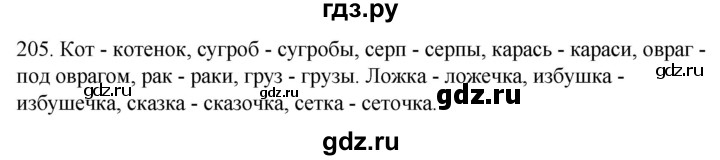 гдз.ру

205. Кот - котенок, сугроб - сугробы, серп - серпы, карась - караси, овраг - под оврагом, рак - раки, груз - грузы. Ложка - ложечка, избушка - избушечка, сказка - сказочка, сетка - сеточка.

gdz.ru gdz.ru gdz.ru gdz.ru

gdz.ru